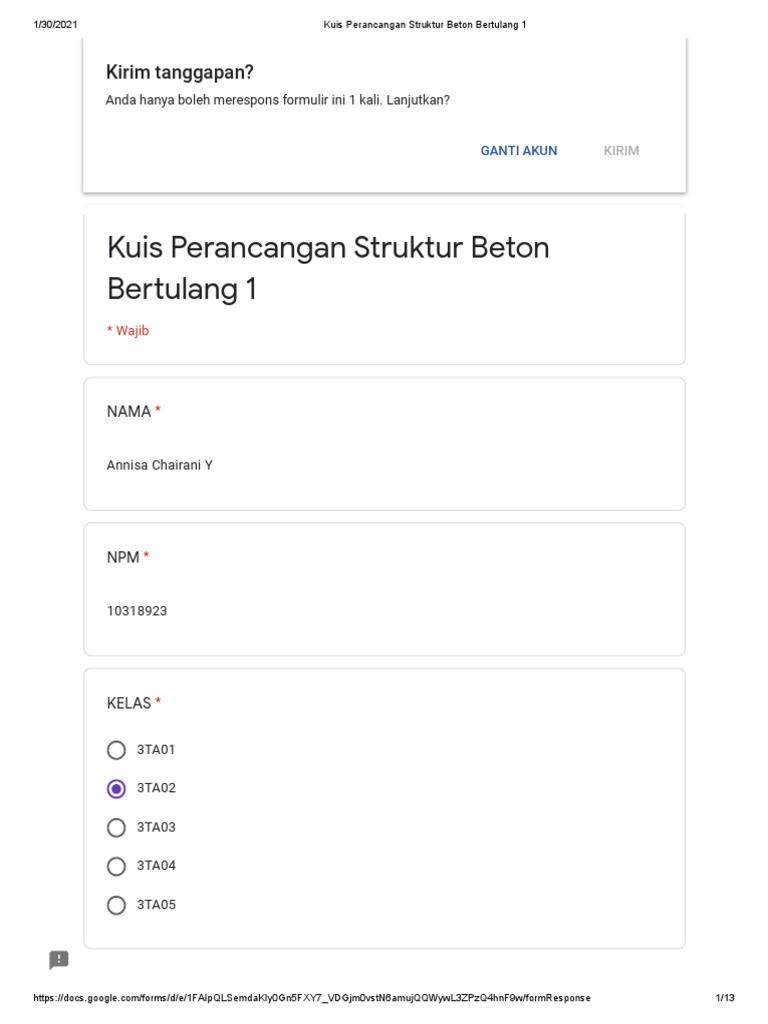 1/30/2021 Kuis Perancangan Struktur Beton Bertulang 1

Kirim tanggapan?

Anda hanya boleh merespons formulir ini 1 kali. Lanjutkan?

GANTI AKUN KIRIM

Kuis Perancangan Struktur Beton Bertulang 1

* Wajib

NAMA *

Annisa Chairani Y

NPM *

10318923

KELAS *

3TA01

3TA02

3TA03

3TA04

3TA05

https://docs.google.com/forms/d/e/1FAIpQLSemdaKly0Gn5FXY7_VDGjm0vstN6amujQQWywL3ZPzQ4hnF9w/formResponse 1/13